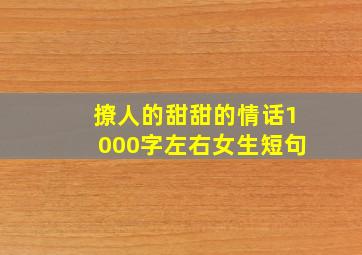 撩人的甜甜的情话1000字左右女生短句